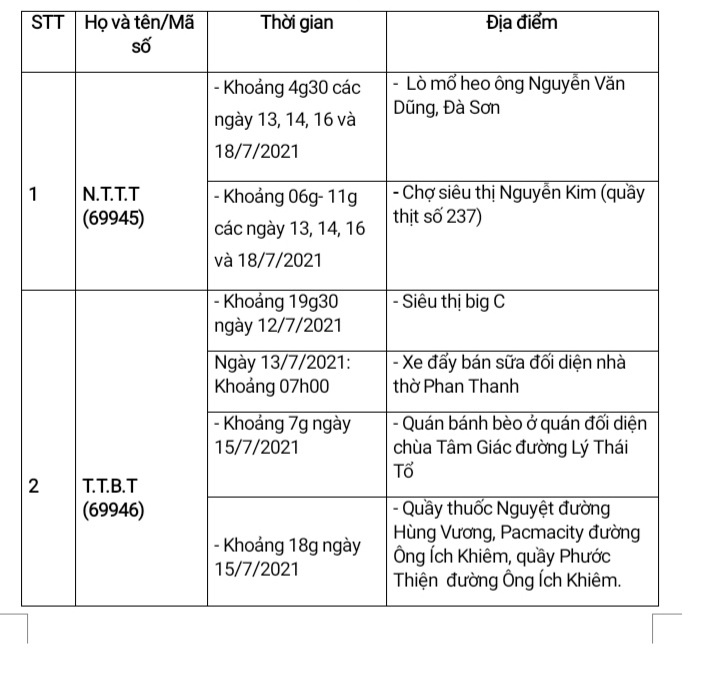 | STT | Họ và tên/Mã số | Thời gian | Địa điểm |
|---|---|---|---|
| 1 | N.T.T.T (69945) | - Khoảng 4g30 các ngày 13, 14, 16 và 18/7/2021 | - Lò mổ heo ông Nguyễn Văn Dũng, Đà Sơn |
| | | - Khoảng 06g- 11g các ngày 13, 14, 16 và 18/7/2021 | - Chợ siêu thị Nguyễn Kim (quầy thịt số 237) |
| 2 | T.T.B.T (69946) | - Khoảng 19g30 ngày 12/7/2021 | - Siêu thị big C |
| | | Ngày 13/7/2021: Khoảng 07h00 | - Xe đẩy bán sữa đối diện nhà thờ Phan Thanh |
| | | - Khoảng 7g ngày 15/7/2021 | - Quán bánh bèo ở quán đối diện chùa Tâm Giác đường Lý Thái Tổ |
| | | - Khoảng 18g ngày 15/7/2021 | - Quầy thuốc Nguyệt đường Hùng Vương, Pacmacity đường Ông Ích Khiêm, quầy Phước Thiện đường Ông Ích Khiêm. |